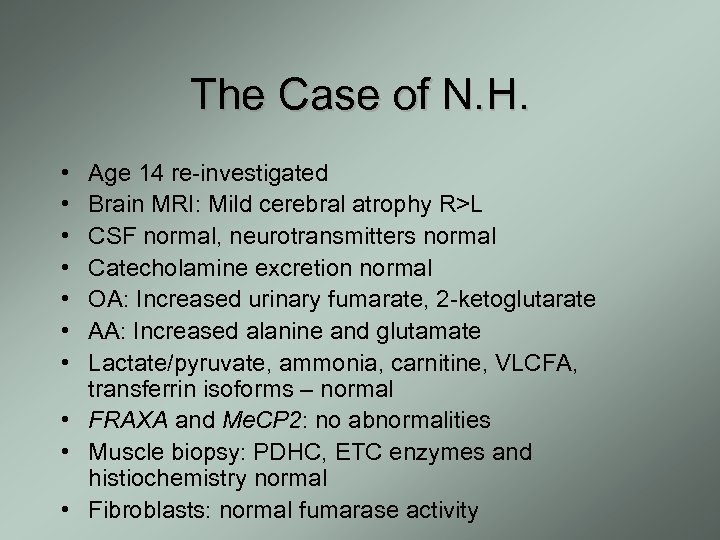 The Case of N.H.

• Age 14 re-investigated
• Brain MRI: Mild cerebral atrophy R>L
• CSF normal, neurotransmitters normal
• Catecholamine excretion normal
• OA: Increased urinary fumarate, 2-ketoglutarate
• AA: Increased alanine and glutamate
• Lactate/pyruvate, ammonia, carnitine, VLCFA, transferrin isoforms – normal
• FRAXA and MeCP2: no abnormalities
• Muscle biopsy: PDHC, ETC enzymes and histiochemistry normal
• Fibroblasts: normal fumarase activity